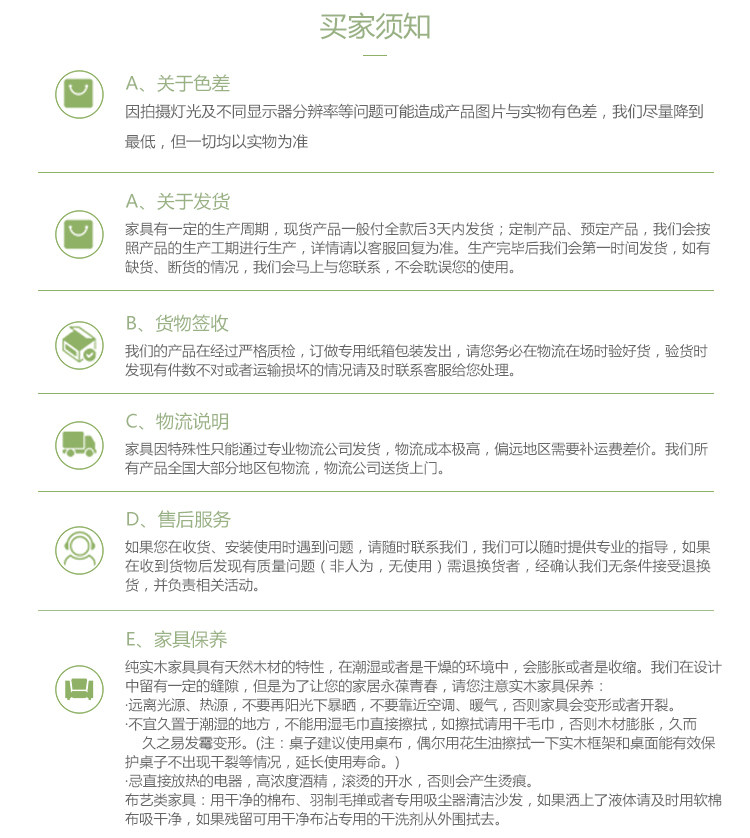 买家须知

A、关于色差

因拍摄灯光及不同显示器分辨率等问题可能造成产品图片与实物有色差，我们尽量降到最低，但一切均以实物为准

A、关于发货

家具有一定的生产周期，现货产品一般付全款后3天内发货；定制产品、预定产品，我们会按照产品的生产工期进行生产，详情请以客服回复为准。生产完毕后我们会第一时间发货，如有缺货、断货的情况，我们会马上与您联系，不会耽误您的使用。

B、货物签收

我们的产品在经过严格质检，订做专用纸箱包装发出，请您务必在物流在场时验好货，验货时发现有件数不对或者运输损坏的情况请及时联系客服给您处理。

C、物流说明

家具因特殊性只能通过专业物流公司发货，物流成本极高，偏远地区需要补运费差价。我们所有产品全国大部分地区包物流，物流公司送货上门。

D、售后服务

如果您在收货、安装使用时遇到问题，请随时联系我们，我们可以随时提供专业的指导，如果在收到货物后发现有质量问题（非人为，无使用）需退换货者，经确认我们无条件接受退换货，并负责相关活动。

E、家具保养

纯实木家具具有天然木材的特性，在潮湿或者是干燥的环境中，会膨胀或者是收缩。我们在设计中留有一定的缝隙，但是为了让您的家居永葆青春，请您注意实木家具保养：
·远离光源、热源，不要再阳光下暴晒，不要靠近空调、暖气，否则家具会变形或者开裂。
·不宜久置于潮湿的地方，不能用湿毛巾直接擦拭，如擦拭请用干毛巾，否则木材膨胀，久而久之易发霉变形。(注：桌子建议使用桌布，偶尔用花生油擦拭一下实木框架和桌面能有效保护桌子不出现干裂等情况，延长使用寿命。)
·忌直接放热的电器，高浓度酒精，滚烫的开水，否则会产生烫痕。
布艺类家具：用干净的棉布、羽制毛掸或者专用吸尘器清洁沙发，如果洒上了液体请及时用软棉布吸干净，如果残留可用干净布沾专用的干洗剂从外围拭去。